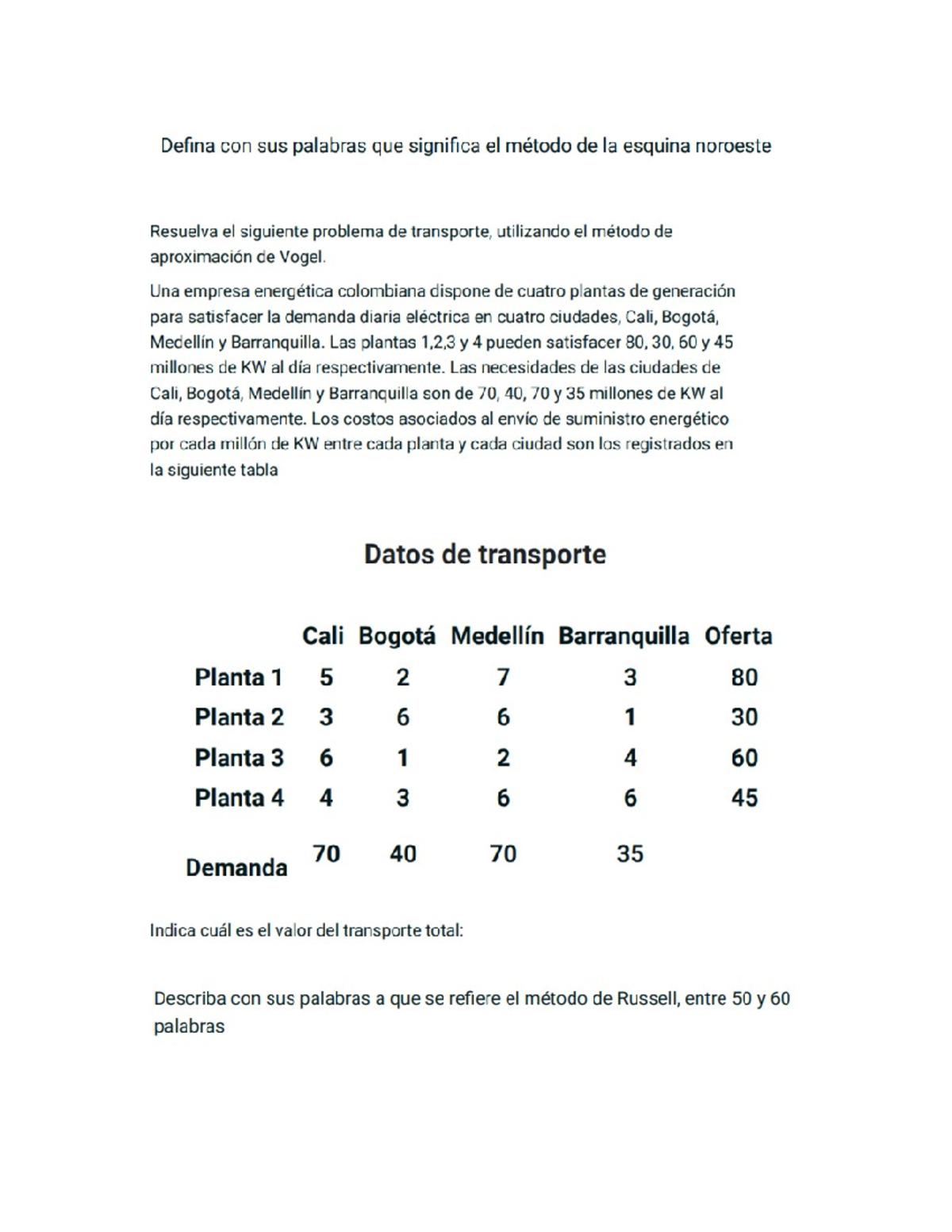 Defina con sus palabras que significa el método de la esquina noroeste

Resuelva el siguiente problema de transporte, utilizando el método de aproximación de Vogel.

Una empresa energética colombiana dispone de cuatro plantas de generación para satisfacer la demanda diaria eléctrica en cuatro ciudades, Cali, Bogotá, Medellín y Barranquilla. Las plantas 1,2,3 y 4 pueden satisfacer 80, 30, 60 y 45 millones de KW al día respectivamente. Las necesidades de las ciudades de Cali, Bogotá, Medellín y Barranquilla son de 70, 40, 70 y 35 millones de KW al día respectivamente. Los costos asociados al envío de suministro energético por cada millón de KW entre cada planta y cada ciudad son los registrados en la siguiente tabla

Datos de transporte

| | Cali | Bogotá | Medellín | Barranquilla | Oferta |
|---|---|---|---|---|---|
| Planta 1 | 5 | 2 | 7 | 3 | 80 |
| Planta 2 | 3 | 6 | 6 | 1 | 30 |
| Planta 3 | 6 | 1 | 2 | 4 | 60 |
| Planta 4 | 4 | 3 | 6 | 6 | 45 |
| Demanda | 70 | 40 | 70 | 35 | |

Indica cuál es el valor del transporte total:

Describa con sus palabras a que se refiere el método de Russell, entre 50 y 60 palabras